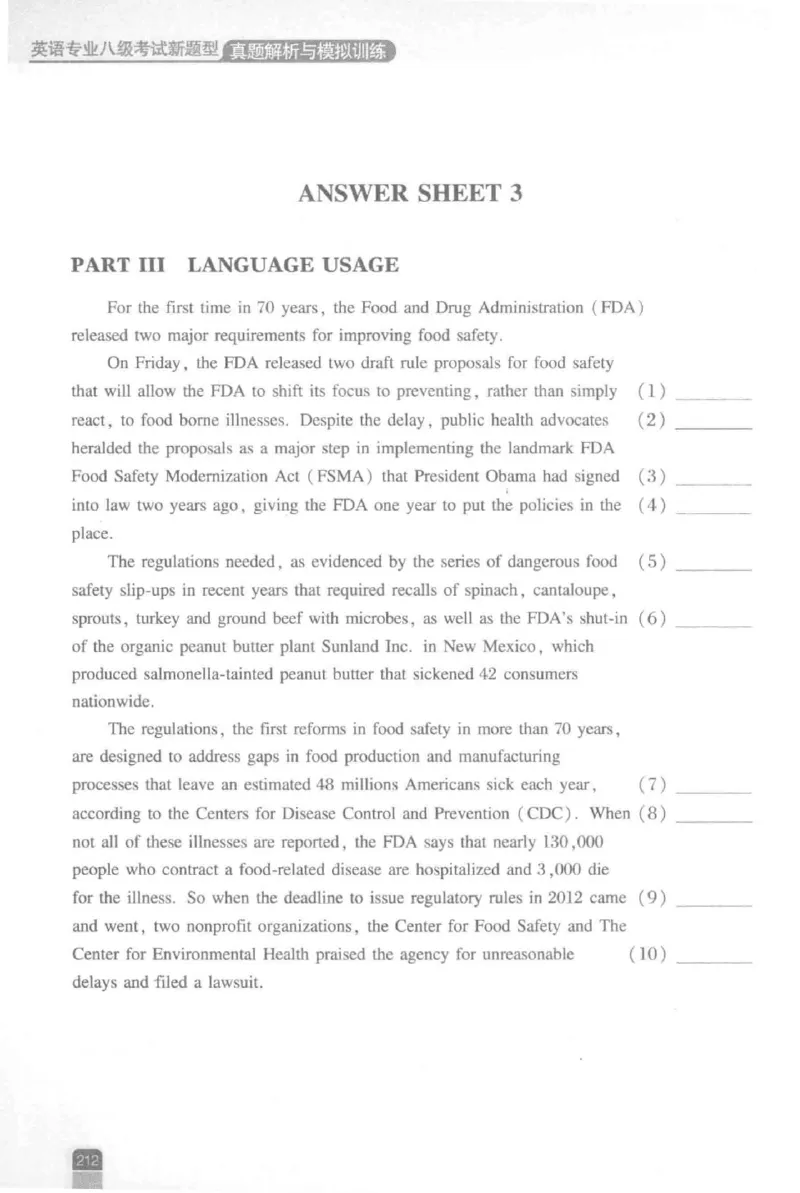 英语专业八级考试新题型 真题解析与模拟训练

ANSWER SHEET 3

PART III LANGUAGE USAGE

For the first time in 70 years, the Food and Drug Administration (FDA) released two major requirements for improving food safety.

On Friday, the FDA released two draft rule proposals for food safety that will allow the FDA to shift its focus to preventing, rather than simply (1) ________ react, to food borne illnesses. Despite the delay, public health advocates (2) ________ heralded the proposals as a major step in implementing the landmark FDA Food Safety Modernization Act (FSMA) that President Obama had signed (3) ________ into law two years ago, giving the FDA one year to put the policies in the (4) ________ place.

The regulations needed, as evidenced by the series of dangerous food (5) ________ safety slip-ups in recent years that required recalls of spinach, cantaloupe, sprouts, turkey and ground beef with microbes, as well as the FDA's shut-in (6) ________ of the organic peanut butter plant Sunland Inc. in New Mexico, which produced salmonella-tainted peanut butter that sickened 42 consumers nationwide.

The regulations, the first reforms in food safety in more than 70 years, are designed to address gaps in food production and manufacturing processes that leave an estimated 48 millions Americans sick each year, (7) ________ according to the Centers for Disease Control and Prevention (CDC). When (8) ________ not all of these illnesses are reported, the FDA says that nearly 130,000 people who contract a food-related disease are hospitalized and 3,000 die for the illness. So when the deadline to issue regulatory rules in 2012 came (9) ________ and went, two nonprofit organizations, the Center for Food Safety and The Center for Environmental Health praised the agency for unreasonable (10) ________ delays and filed a lawsuit.

212